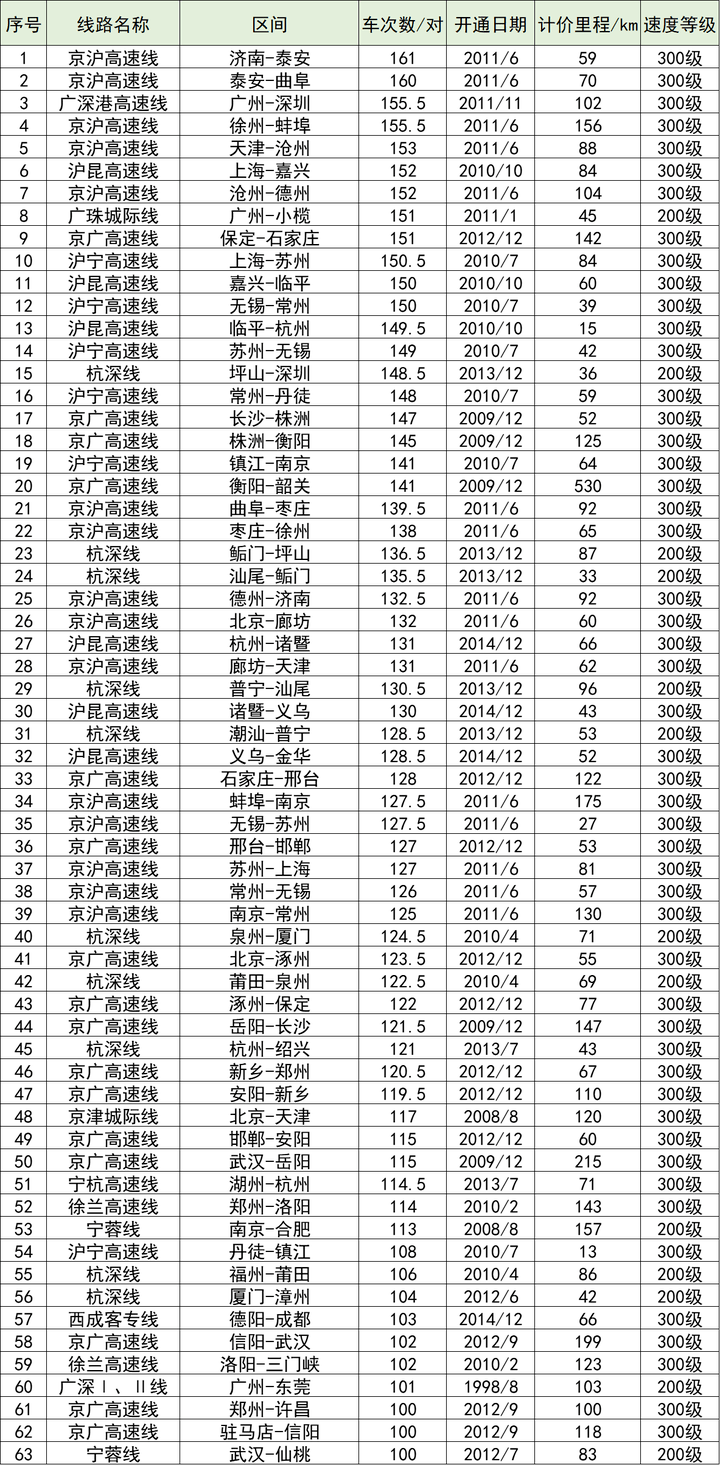 | 序号 | 线路名称 | 区间 | 车次数/对 | 开通日期 | 计价里程/km | 速度等级 |
|---|---|---|---|---|---|---|
| 1 | 京沪高速线 | 济南-泰安 | 161 | 2011/6 | 59 | 300级 |
| 2 | 京沪高速线 | 泰安-曲阜 | 160 | 2011/6 | 70 | 300级 |
| 3 | 广深港高速线 | 广州-深圳 | 155.5 | 2011/11 | 102 | 300级 |
| 4 | 京沪高速线 | 徐州-蚌埠 | 155.5 | 2011/6 | 156 | 300级 |
| 5 | 京沪高速线 | 天津-沧州 | 153 | 2011/6 | 88 | 300级 |
| 6 | 沪昆高速线 | 上海-嘉兴 | 152 | 2010/10 | 84 | 300级 |
| 7 | 京沪高速线 | 沧州-德州 | 152 | 2011/6 | 104 | 300级 |
| 8 | 广珠城际线 | 广州-小榄 | 151 | 2011/1 | 45 | 200级 |
| 9 | 京广高速线 | 保定-石家庄 | 151 | 2012/12 | 142 | 300级 |
| 10 | 沪宁高速线 | 上海-苏州 | 150.5 | 2010/7 | 84 | 300级 |
| 11 | 沪昆高速线 | 嘉兴-临平 | 150 | 2010/10 | 60 | 300级 |
| 12 | 沪宁高速线 | 无锡-常州 | 150 | 2010/7 | 39 | 300级 |
| 13 | 沪昆高速线 | 临平-杭州 | 149.5 | 2010/10 | 15 | 300级 |
| 14 | 沪宁高速线 | 苏州-无锡 | 149 | 2010/7 | 42 | 300级 |
| 15 | 杭深线 | 坪山-深圳 | 148.5 | 2013/12 | 36 | 200级 |
| 16 | 沪宁高速线 | 常州-丹徒 | 148 | 2010/7 | 59 | 300级 |
| 17 | 京广高速线 | 长沙-株洲 | 147 | 2009/12 | 52 | 300级 |
| 18 | 京广高速线 | 株洲-衡阳 | 145 | 2009/12 | 125 | 300级 |
| 19 | 沪宁高速线 | 镇江-南京 | 141 | 2010/7 | 64 | 300级 |
| 20 | 京广高速线 | 衡阳-韶关 | 141 | 2009/12 | 530 | 300级 |
| 21 | 京沪高速线 | 曲阜-枣庄 | 139.5 | 2011/6 | 92 | 300级 |
| 22 | 京沪高速线 | 枣庄-徐州 | 138 | 2011/6 | 65 | 300级 |
| 23 | 杭深线 | 鲘门-坪山 | 136.5 | 2013/12 | 87 | 200级 |
| 24 | 杭深线 | 汕尾-鲘门 | 135.5 | 2013/12 | 33 | 200级 |
| 25 | 京沪高速线 | 德州-济南 | 132.5 | 2011/6 | 92 | 300级 |
| 26 | 京沪高速线 | 北京-廊坊 | 132 | 2011/6 | 60 | 300级 |
| 27 | 沪昆高速线 | 杭州-诸暨 | 131 | 2014/12 | 66 | 300级 |
| 28 | 京沪高速线 | 廊坊-天津 | 131 | 2011/6 | 62 | 300级 |
| 29 | 杭深线 | 普宁-汕尾 | 130.5 | 2013/12 | 96 | 200级 |
| 30 | 沪昆高速线 | 诸暨-义乌 | 130 | 2014/12 | 43 | 300级 |
| 31 | 杭深线 | 潮汕-普宁 | 128.5 | 2013/12 | 53 | 200级 |
| 32 | 沪昆高速线 | 义乌-金华 | 128.5 | 2014/12 | 52 | 300级 |
| 33 | 京广高速线 | 石家庄-邢台 | 128 | 2012/12 | 122 | 300级 |
| 34 | 京沪高速线 | 蚌埠-南京 | 127.5 | 2011/6 | 175 | 300级 |
| 35 | 京沪高速线 | 无锡-苏州 | 127.5 | 2011/6 | 27 | 300级 |
| 36 | 京广高速线 | 邢台-邯郸 | 127 | 2012/12 | 53 | 300级 |
| 37 | 京沪高速线 | 苏州-上海 | 127 | 2011/6 | 81 | 300级 |
| 38 | 京沪高速线 | 常州-无锡 | 126 | 2011/6 | 57 | 300级 |
| 39 | 京沪高速线 | 南京-常州 | 125 | 2011/6 | 130 | 300级 |
| 40 | 杭深线 | 泉州-厦门 | 124.5 | 2010/4 | 71 | 200级 |
| 41 | 京广高速线 | 北京-涿州 | 123.5 | 2012/12 | 55 | 300级 |
| 42 | 杭深线 | 莆田-泉州 | 122.5 | 2010/4 | 69 | 200级 |
| 43 | 京广高速线 | 涿州-保定 | 122 | 2012/12 | 77 | 300级 |
| 44 | 京广高速线 | 岳阳-长沙 | 121.5 | 2009/12 | 147 | 300级 |
| 45 | 杭深线 | 杭州-绍兴 | 121 | 2013/7 | 43 | 300级 |
| 46 | 京广高速线 | 新乡-郑州 | 120.5 | 2012/12 | 67 | 300级 |
| 47 | 京广高速线 | 安阳-新乡 | 119.5 | 2012/12 | 110 | 300级 |
| 48 | 京津城际线 | 北京-天津 | 117 | 2008/8 | 120 | 300级 |
| 49 | 京广高速线 | 邯郸-安阳 | 115 | 2012/12 | 60 | 300级 |
| 50 | 京广高速线 | 武汉-岳阳 | 115 | 2009/12 | 215 | 300级 |
| 51 | 宁杭高速线 | 湖州-杭州 | 114.5 | 2013/7 | 71 | 300级 |
| 52 | 徐兰高速线 | 郑州-洛阳 | 114 | 2010/2 | 143 | 300级 |
| 53 | 宁蓉线 | 南京-合肥 | 113 | 2008/8 | 157 | 200级 |
| 54 | 沪宁高速线 | 丹徒-镇江 | 108 | 2010/7 | 13 | 300级 |
| 55 | 杭深线 | 福州-莆田 | 106 | 2010/4 | 86 | 200级 |
| 56 | 杭深线 | 厦门-漳州 | 104 | 2012/6 | 42 | 200级 |
| 57 | 西成客专线 | 德阳-成都 | 103 | 2014/12 | 66 | 300级 |
| 58 | 京广高速线 | 信阳-武汉 | 102 | 2012/9 | 199 | 300级 |
| 59 | 徐兰高速线 | 洛阳-三门峡 | 102 | 2010/2 | 123 | 300级 |
| 60 | 广深Ⅰ、Ⅱ线 | 广州-东莞 | 101 | 1998/8 | 103 | 200级 |
| 61 | 京广高速线 | 郑州-许昌 | 100 | 2012/9 | 100 | 300级 |
| 62 | 京广高速线 | 驻马店-信阳 | 100 | 2012/9 | 118 | 300级 |
| 63 | 宁蓉线 | 武汉-仙桃 | 100 | 2012/7 | 83 | 200级 |